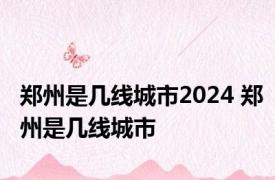 郑州是几线城市2024 郑州是几线城市